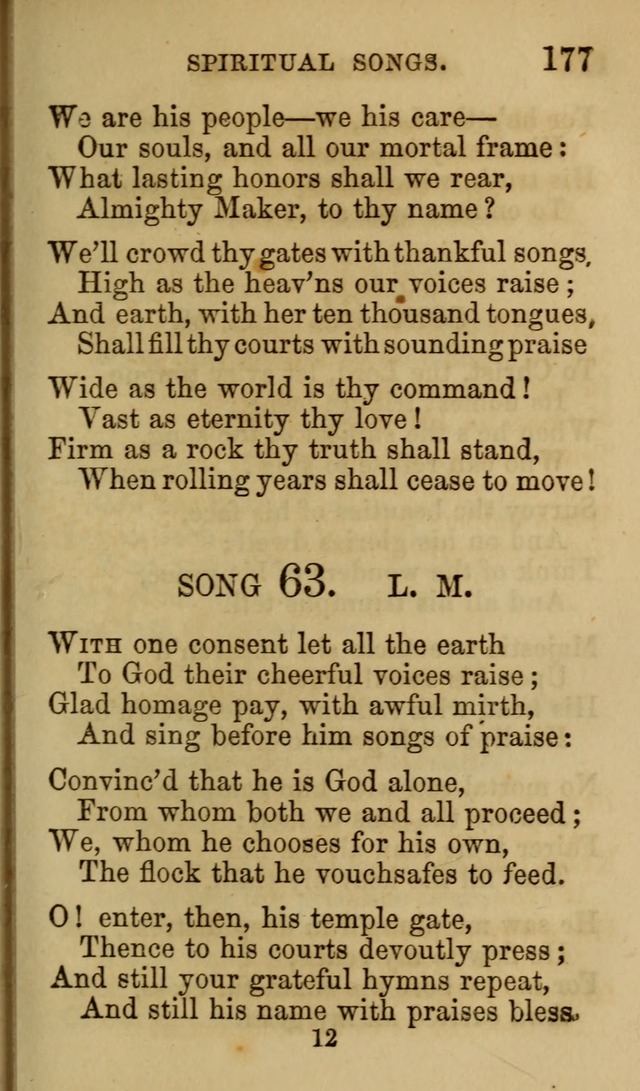 SPIRITUAL SONGS. 177

We are his people—we his care—
Our souls, and all our mortal frame:
What lasting honors shall we rear,
Almighty Maker, to thy name?

We'll crowd thy gates with thankful songs,
High as the heav'ns our voices raise;
And earth, with her ten thousand tongues,
Shall fill thy courts with sounding praise

Wide as the world is thy command!
Vast as eternity thy love!
Firm as a rock thy truth shall stand,
When rolling years shall cease to move!

SONG 63. L. M.

With one consent let all the earth
To God their cheerful voices raise;
Glad homage pay, with awful mirth,
And sing before him songs of praise:

Convinc'd that he is God alone,
From whom both we and all proceed;
We, whom he chooses for his own,
The flock that he vouchsafes to feed.

O! enter, then, his temple gate,
Thence to his courts devoutly press;
And still your grateful hymns repeat,
And still his name with praises bless.

12